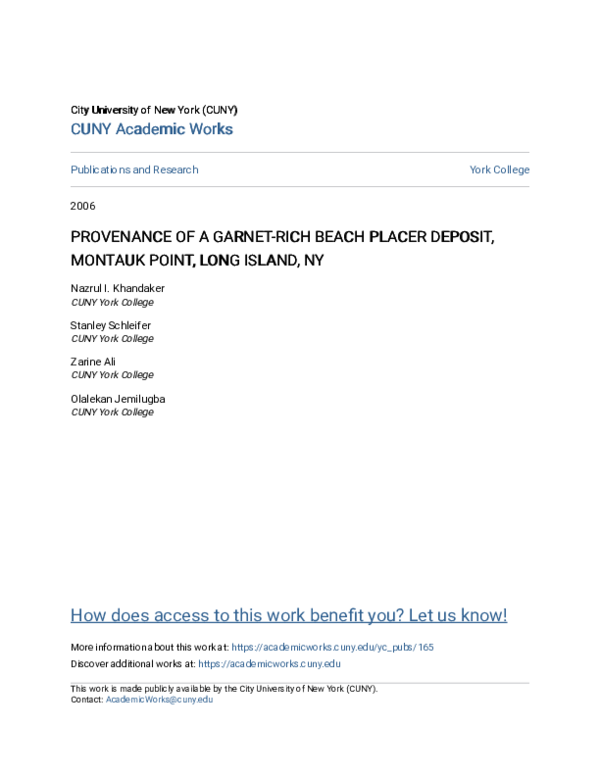 City University of New York (CUNY)
CUNY Academic Works

Publications and Research

York College

2006

PROVENANCE OF A GARNET-RICH BEACH PLACER DEPOSIT, MONTAUK POINT, LONG ISLAND, NY

Nazrul I. Khandaker
CUNY York College

Stanley Schleifer
CUNY York College

Zarine Ali
CUNY York College

Olalekan Jemilugba
CUNY York College

How does access to this work benefit you? Let us know!

More information about this work at: https://academicworks.cuny.edu/yc_pubs/165
Discover additional works at: https://academicworks.cuny.edu

This work is made publicly available by the City University of New York (CUNY).
Contact: AcademicWorks@cuny.edu